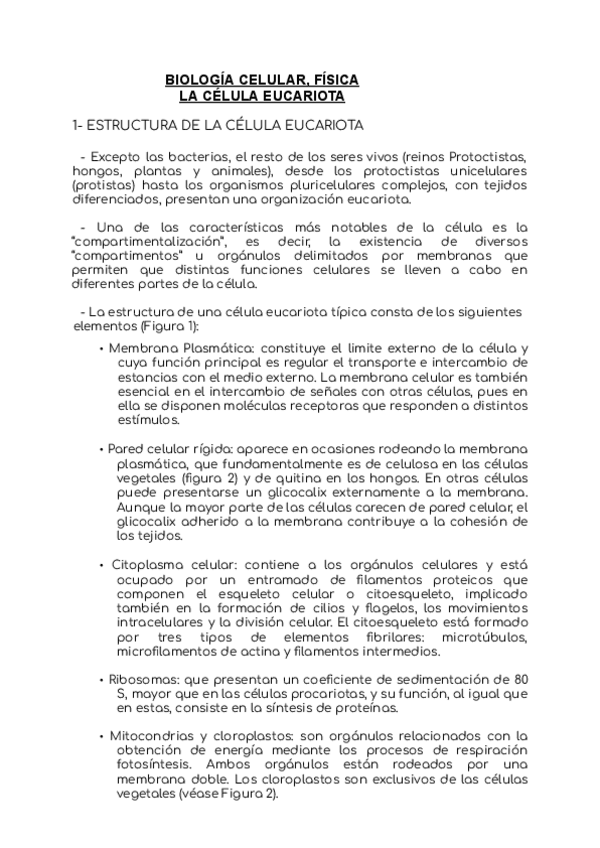 BIOLOGÍA CELULAR, FÍSICA
LA CÉLULA EUCARIOTA

1- ESTRUCTURA DE LA CÉLULA EUCARIOTA

- Excepto las bacterias, el resto de los seres vivos (reinos Protoctistas, hongos, plantas y animales), desde los protoctistas unicelulares (protistas) hasta los organismos pluricelulares complejos, con tejidos diferenciados, presentan una organización eucariota.

- Una de las características más notables de la célula es la "compartimentalización", es decir, la existencia de diversos "compartimentos" u orgánulos delimitados por membranas que permiten que distintas funciones celulares se lleven a cabo en diferentes partes de la célula.

- La estructura de una célula eucariota típica consta de los siguientes elementos (Figura 1):

• Membrana Plasmática: constituye el limite externo de la célula y cuya función principal es regular el transporte e intercambio de estancias con el medio externo. La membrana celular es también esencial en el intercambio de señales con otras células, pues en ella se disponen moléculas receptoras que responden a distintos estímulos.

• Pared celular rígida: aparece en ocasiones rodeando la membrana plasmática, que fundamentalmente es de celulosa en las células vegetales (figura 2) y de quitina en los hongos. En otras células puede presentarse un glicocalix externamente a la membrana. Aunque la mayor parte de las células carecen de pared celular, el glicocalix adherido a la membrana contribuye a la cohesión de los tejidos.

• Citoplasma celular: contiene a los orgánulos celulares y está ocupado por un entramado de filamentos proteicos que componen el esqueleto celular o citoesqueleto, implicado también en la formación de cilios y flagelos, los movimientos intracelulares y la división celular. El citoesqueleto está formado por tres tipos de elementos fibrilares: microtúbulos, microfilamentos de actina y filamentos intermedios.

• Ribosomas: que presentan un coeficiente de sedimentación de 80 S, mayor que en las células procariotas, y su función, al igual que en estas, consiste en la síntesis de proteínas.

• Mitocondrias y cloroplastos: son orgánulos relacionados con la obtención de energía mediante los procesos de respiración fotosíntesis. Ambos orgánulos están rodeados por una membrana doble. Los cloroplastos son exclusivos de las células vegetales (véase Figura 2).